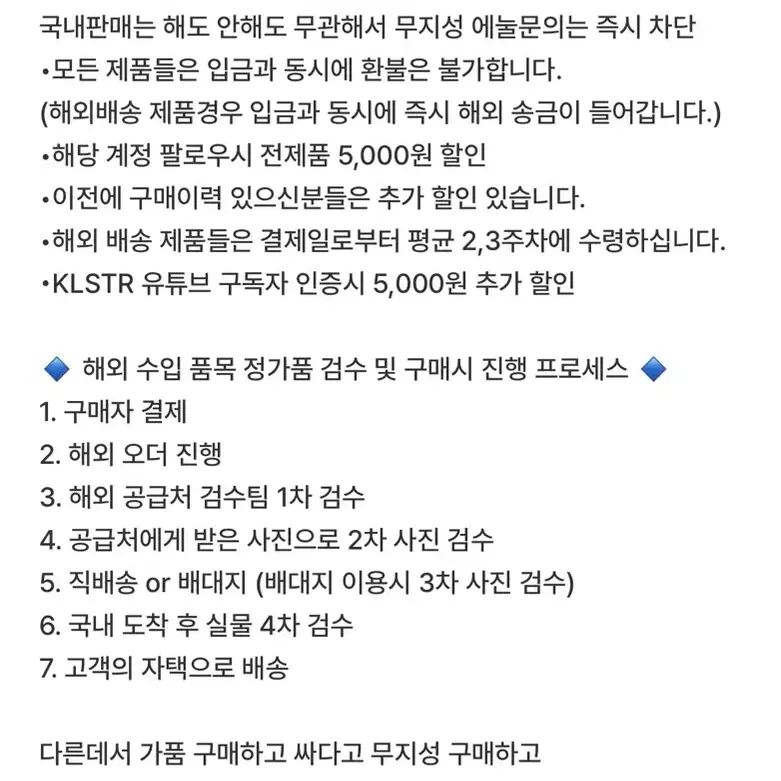 국내판매는 해도 안해도 무관해서 무지성 에눌문의는 즉시 차단
•모든 제품들은 입금과 동시에 환불은 불가합니다.
(해외배송 제품경우 입금과 동시에 즉시 해외 송금이 들어갑니다.)
•해당 계정 팔로우시 전제품 5,000원 할인
•이전에 구매이력 있으신분들은 추가 할인 있습니다.
•해외 배송 제품들은 결제일로부터 평균 2,3주차에 수령하십니다.
•KLSTR 유튜브 구독자 인증시 5,000원 추가 할인

🔷 해외 수입 품목 정가품 검수 및 구매시 진행 프로세스 🔷
1. 구매자 결제
2. 해외 오더 진행
3. 해외 공급처 검수팀 1차 검수
4. 공급처에게 받은 사진으로 2차 사진 검수
5. 직배송 or 배대지 (배대지 이용시 3차 사진 검수)
6. 국내 도착 후 실물 4차 검수
7. 고객의 자택으로 배송

다른데서 가품 구매하고 싸다고 무지성 구매하고